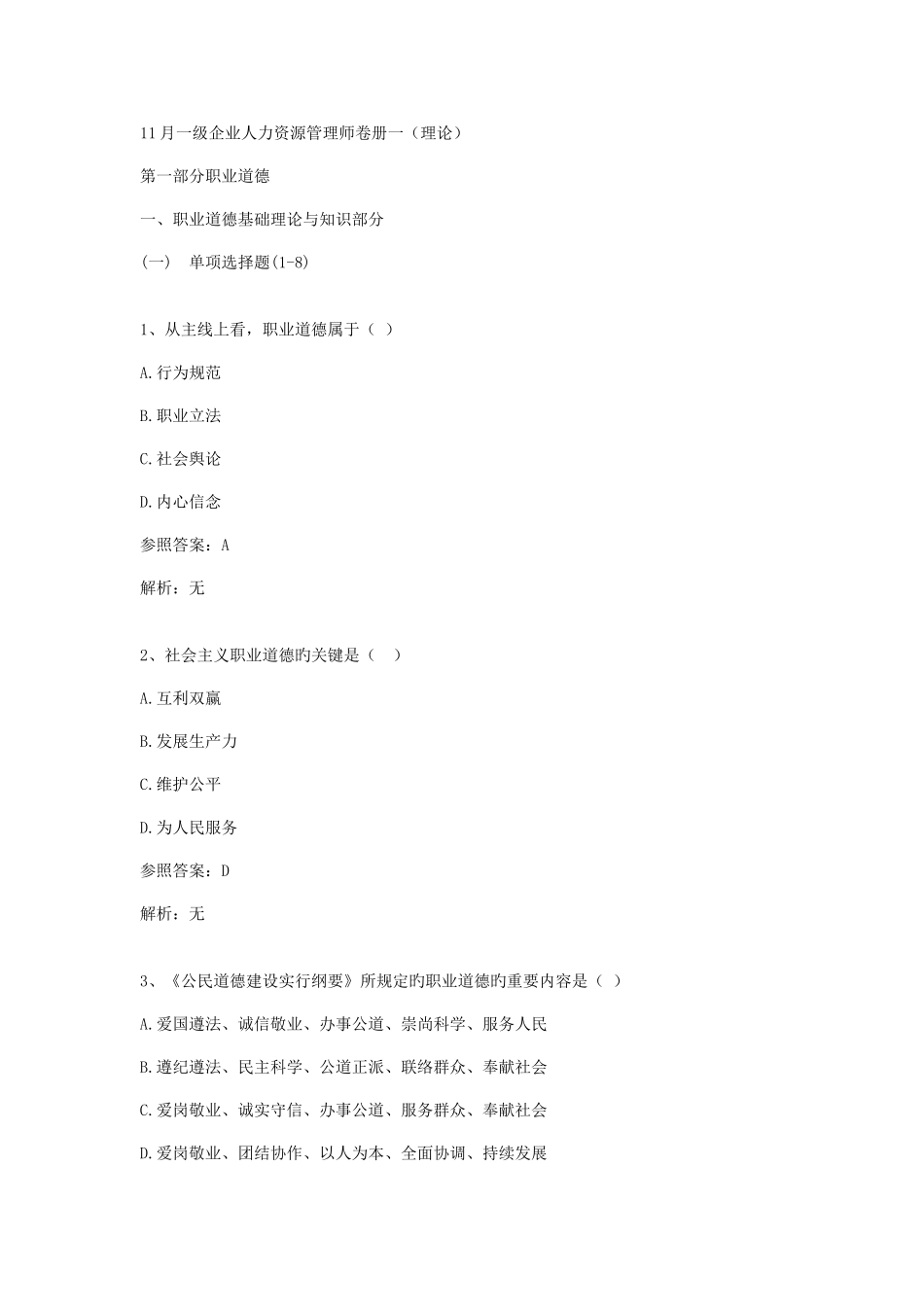 11月一级企业人力资源管理师卷册一（理论）

第一部分职业道德

一、职业道德基础理论与知识部分

（一） 单项选择题(1-8)

1、从主线上看，职业道德属于（ ）

A.行为规范

B.职业立法

C.社会舆论

D.内心信念

参照答案：A

解析：无

2、社会主义职业道德旳关键是（ ）

A.互利双赢

B.发展生产力

C.维护公平

D.为人民服务

参照答案：D

解析：无

3、《公民道德建设实行纲要》所规定旳职业道德旳重要内容是（ ）

A.爱国遵法、诚信敬业、办事公道、崇尚科学、服务人民

B.遵纪遵法、民主科学、公道正派、联络群众、奉献社会

C.爱岗敬业、诚实守信、办事公道、服务群众、奉献社会

D.爱岗敬业、团结协作、以人为本、全面协调、持续发展